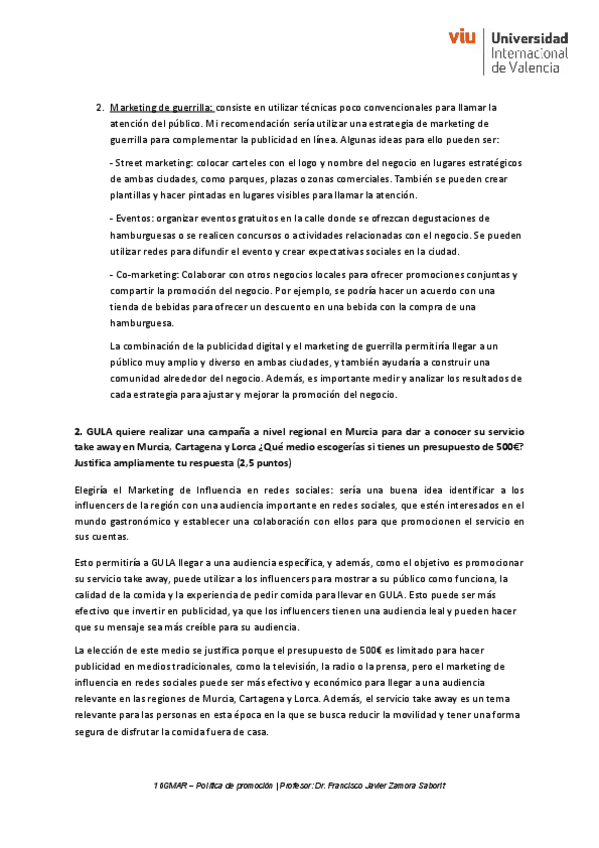 viu Universidad Internacional de Valencia

2. Marketing de guerrilla: consiste en utilizar técnicas poco convencionales para llamar la atención del público. Mi recomendación sería utilizar una estrategia de marketing de guerrilla para complementar la publicidad en línea. Algunas ideas para ello pueden ser:

- Street marketing: colocar carteles con el logo y nombre del negocio en lugares estratégicos de ambas ciudades, como parques, plazas o zonas comerciales. También se pueden crear plantillas y hacer pintadas en lugares visibles para llamar la atención.

- Eventos: organizar eventos gratuitos en la calle donde se ofrezcan degustaciones de hamburguesas o se realicen concursos o actividades relacionadas con el negocio. Se pueden utilizar redes para difundir el evento y crear expectativas sociales en la ciudad.

- Co-marketing: Colaborar con otros negocios locales para ofrecer promociones conjuntas y compartir la promoción del negocio. Por ejemplo, se podría hacer un acuerdo con una tienda de bebidas para ofrecer un descuento en una bebida con la compra de una hamburguesa.

La combinación de la publicidad digital y el marketing de guerrilla permitiría llegar a un público muy amplio y diverso en ambas ciudades, y también ayudaría a construir una comunidad alrededor del negocio. Además, es importante medir y analizar los resultados de cada estrategia para ajustar y mejorar la promoción del negocio.

2. GULA quiere realizar una campaña a nivel regional en Murcia para dar a conocer su servicio take away en Murcia, Cartagena y Lorca ¿Qué medio escogerías si tienes un presupuesto de 500€? Justifica ampliamente tu respuesta (2,5 puntos)

Elegiría el Marketing de Influencia en redes sociales: sería una buena idea identificar a los influencers de la región con una audiencia importante en redes sociales, que estén interesados en el mundo gastronómico y establecer una colaboración con ellos para que promocionen el servicio en sus cuentas.

Esto permitiría a GULA llegar a una audiencia específica, y además, como el objetivo es promocionar su servicio take away, puede utilizar a los influencers para mostrar a su público como funciona, la calidad de la comida y la experiencia de pedir comida para llevar en GULA. Esto puede ser más efectivo que invertir en publicidad, ya que los influencers tienen una audiencia leal y pueden hacer que su mensaje sea más creíble para su audiencia.

La elección de este medio se justifica porque el presupuesto de 500€ es limitado para hacer publicidad en medios tradicionales, como la televisión, la radio o la prensa, pero el marketing de influencia en redes sociales puede ser más efectivo y económico para llegar a una audiencia relevante en las regiones de Murcia, Cartagena y Lorca. Además, el servicio take away es un tema relevante para las personas en esta época en la que se busca reducir la movilidad y tener una forma segura de disfrutar la comida fuera de casa.

16GMAR – Política de promoción | Profesor: Dr. Francisco Javier Zamora Saborit